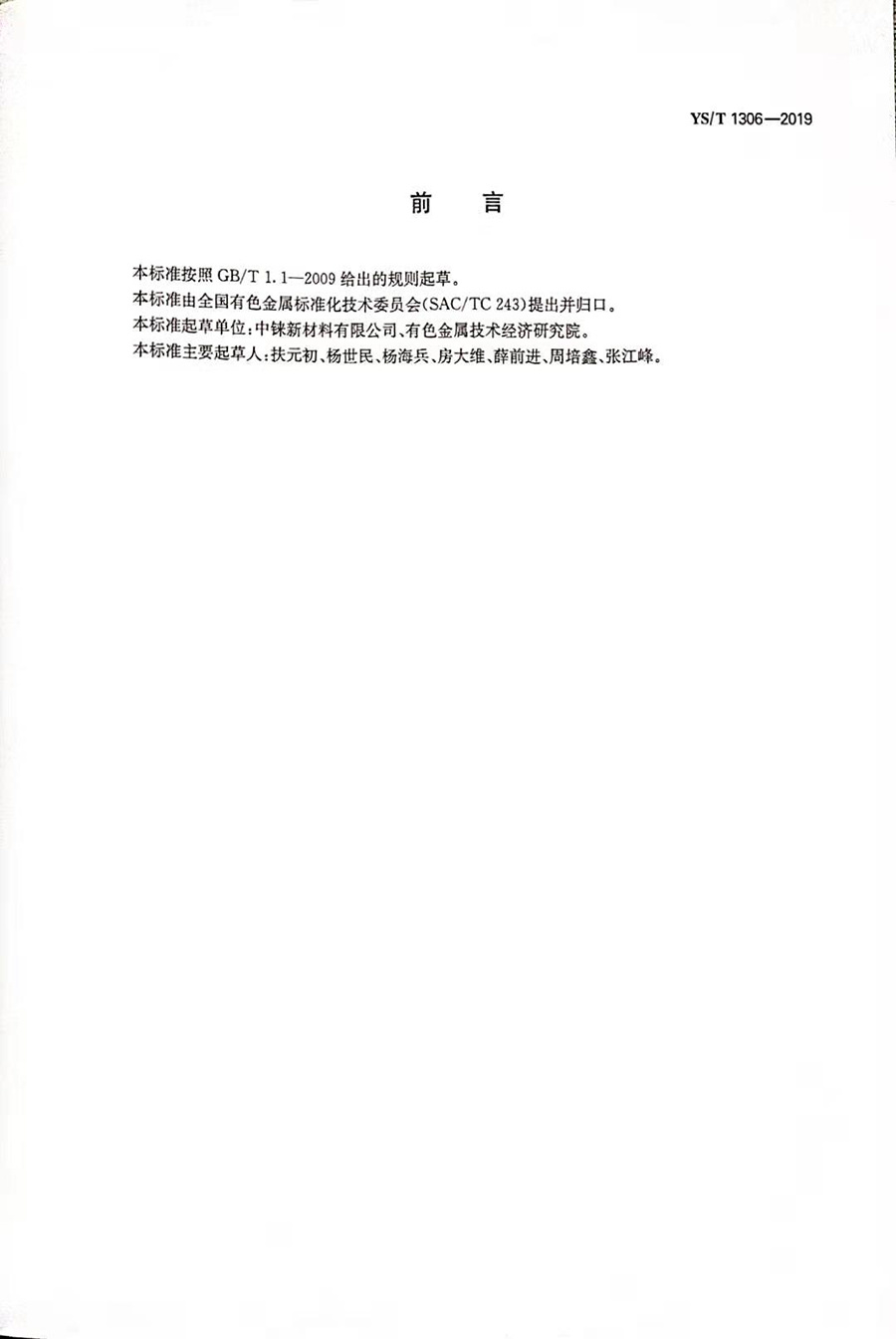 YS/T 1306—2019

前　言

本标准按照 GB/T 1.1—2009 给出的规则起草。

本标准由全国有色金属标准化技术委员会(SAC/TC 243)提出并归口。

本标准起草单位:中铼新材料有限公司、有色金属技术经济研究院。

本标准主要起草人:扶元初、杨世民、杨海兵、房大维、薛前进、周培鑫、张江峰。